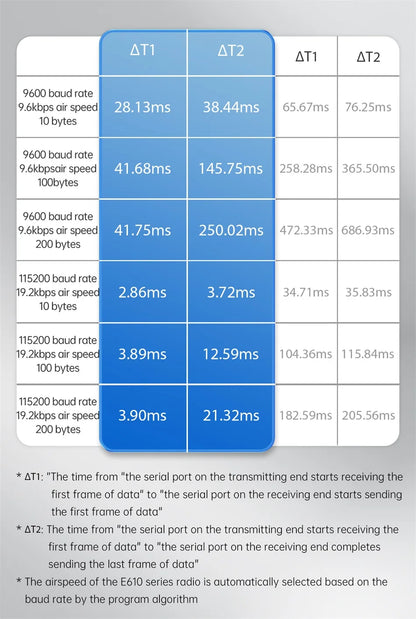 | | ΔT1 | ΔT2 | ΔT1 | ΔT2 |
|---|---|---|---|---|
| 9600 baud rate 9.6kbps air speed 10 bytes | 28.13ms | 38.44ms | 65.67ms | 76.25ms |
| 9600 baud rate 9.6kbpsair speed 100bytes | 41.68ms | 145.75ms | 258.28ms | 365.50ms |
| 9600 baud rate 9.6kbps air speed 200 bytes | 41.75ms | 250.02ms | 472.33ms | 686.93ms |
| 115200 baud rate 19.2kbps air speed 10 bytes | 2.86ms | 3.72ms | 34.71ms | 35.83ms |
| 115200 baud rate 19.2kbps air speed 100 bytes | 3.89ms | 12.59ms | 104.36ms | 115.84ms |
| 115200 baud rate 19.2kbps air speed 200 bytes | 3.90ms | 21.32ms | 182.59ms | 205.56ms |

* ΔT1: "The time from "the serial port on the transmitting end starts receiving the first frame of data" to "the serial port on the receiving end starts sending the first frame of data"

* ΔT2: The time from "the serial port on the transmitting end starts receiving the first frame of data" to "the serial port on the receiving end completes sending the last frame of data"

* The airspeed of the E610 series radio is automatically selected based on the baud rate by the program algorithm